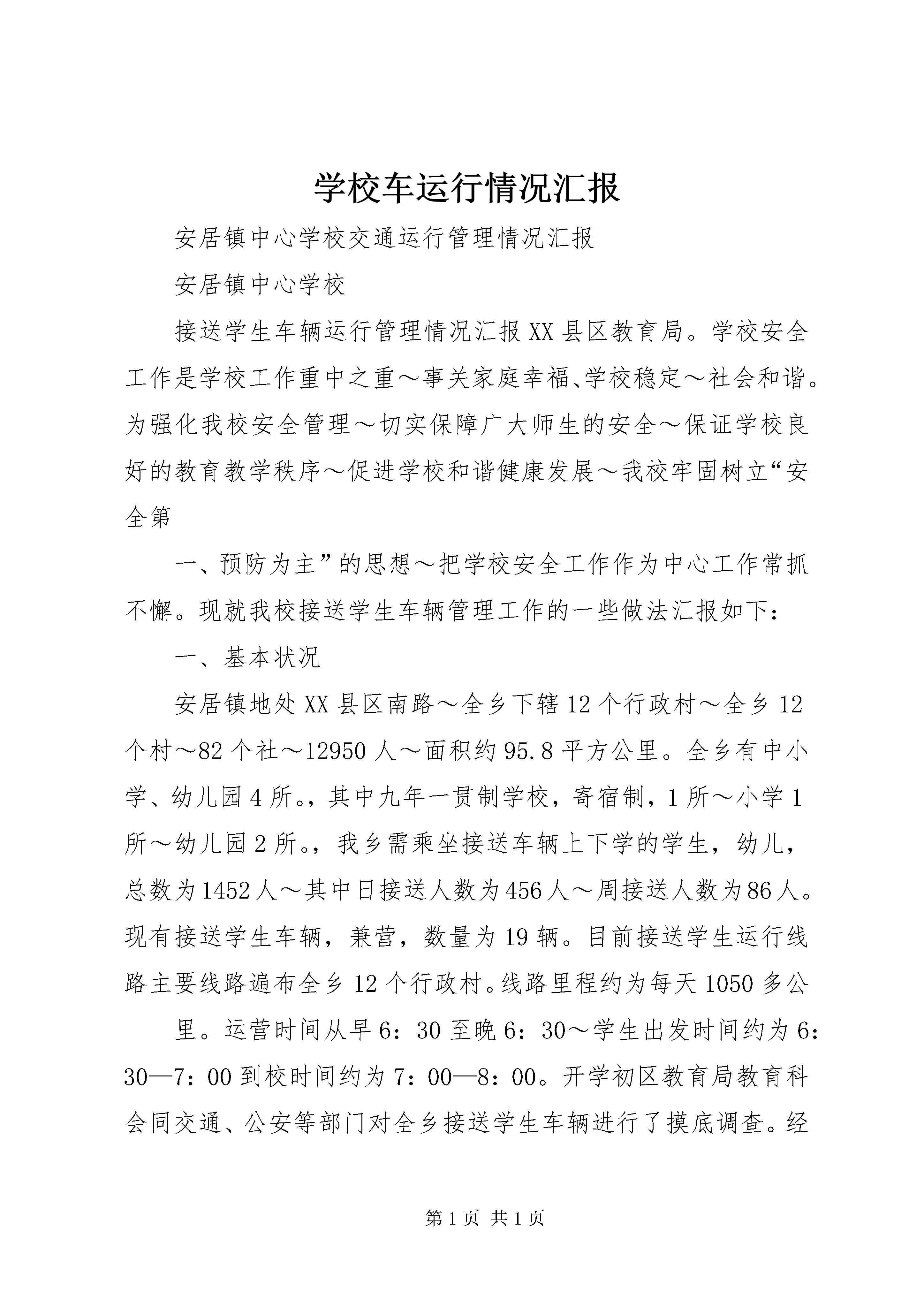 学校车运行情况汇报

安居镇中心学校交通运行管理情况汇报

安居镇中心学校

接送学生车辆运行管理情况汇报XX县区教育局。学校安全工作是学校工作重中之重～事关家庭幸福、学校稳定～社会和谐。为强化我校安全管理～切实保障广大师生的安全～保证学校良好的教育教学秩序～促进学校和谐健康发展～我校牢固树立“安全第

一、预防为主”的思想～把学校安全工作作为中心工作常抓不懈。现就我校接送学生车辆管理工作的一些做法汇报如下：

一、基本状况

安居镇地处XX县区南路～全乡下辖12个行政村～全乡12个村～82个社～12950人～面积约95.8平方公里。全乡有中小学、幼儿园4所。，其中九年一贯制学校，寄宿制，1所～小学1所～幼儿园2所。，我乡需乘坐接送车辆上下学的学生，幼儿，总数为1452人～其中日接送人数为456人～周接送人数为86人。现有接送学生车辆，兼营，数量为19辆。目前接送学生运行线路主要线路遍布全乡12个行政村。线路里程约为每天1050多公

里。运营时间从早6：30至晚6：30～学生出发时间约为6：30—7：00到校时间约为7：00—8：00。开学初区教育局教育科会同交通、公安等部门对全乡接送学生车辆进行了摸底调查。经

第1页 共1页